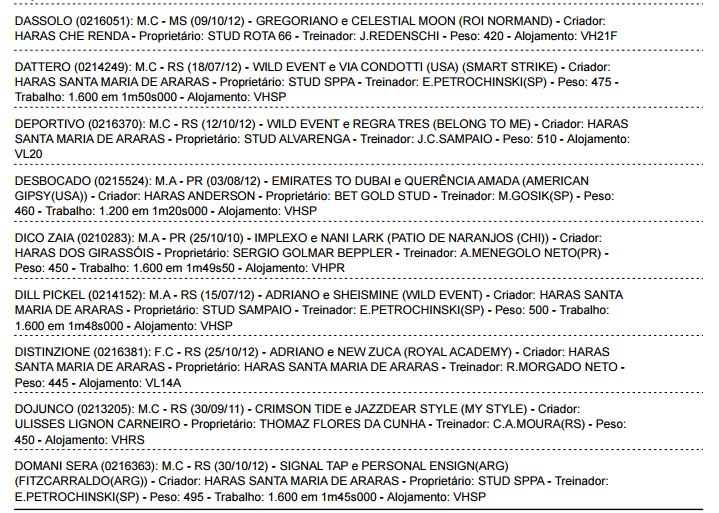 DASSOLO (0216051): M.C - MS (09/10/12) - GREGORIANO e CELESTIAL MOON (ROI NORMAND) - Criador: HARAS CHE RENDA - Proprietário: STUD ROTA 66 - Treinador: J.REDENSCHI - Peso: 420 - Alojamento: VH21F

DATTERO (0214249): M.C - RS (18/07/12) - WILD EVENT e VIA CONDOTTI (USA) (SMART STRIKE) - Criador: HARAS SANTA MARIA DE ARARAS - Proprietário: STUD SPPA - Treinador: E.PETROCHINSKI(SP) - Peso: 475 - Trabalho: 1.600 em 1m50s000 - Alojamento: VHSP

DEPORTIVO (0216370): M.C - RS (12/10/12) - WILD EVENT e REGRA TRES (BELONG TO ME) - Criador: HARAS SANTA MARIA DE ARARAS - Proprietário: STUD ALVARENGA - Treinador: J.C.SAMPAIO - Peso: 510 - Alojamento: VL20

DESBOCADO (0215524): M.A - PR (03/08/12) - EMIRATES TO DUBAI e QUERÊNCIA AMADA (AMERICAN GIPSY(USA)) - Criador: HARAS ANDERSON - Proprietário: BET GOLD STUD - Treinador: M.GOSIK(SP) - Peso: 460 - Trabalho: 1.200 em 1m20s000 - Alojamento: VHSP

DICO ZAIA (0210283): M.A - PR (25/10/10) - IMPLEXO e NANI LARK (PATIO DE NARANJOS (CHI)) - Criador: HARAS DOS GIRASSÓIS - Proprietário: SERGIO GOLMAR BEPPLER - Treinador: A.MENEGOLO NETO(PR) - Peso: 450 - Trabalho: 1.600 em 1m49s50 - Alojamento: VHPR

DILL PICKEL (0214152): M.A - RS (15/07/12) - ADRIANO e SHEISMINE (WILD EVENT) - Criador: HARAS SANTA MARIA DE ARARAS - Proprietário: STUD SAMPAIO - Treinador: E.PETROCHINSKI(SP) - Peso: 500 - Trabalho: 1.600 em 1m48s000 - Alojamento: VHSP

DISTINZIONE (0216381): F.C - RS (25/10/12) - ADRIANO e NEW ZUCA (ROYAL ACADEMY) - Criador: HARAS SANTA MARIA DE ARARAS - Proprietário: HARAS SANTA MARIA DE ARARAS - Treinador: R.MORGADO NETO - Peso: 445 - Alojamento: VL14A

DOJUNCO (0213205): M.C - RS (30/09/11) - CRIMSON TIDE e JAZZDEAR STYLE (MY STYLE) - Criador: ULISSES LIGNON CARNEIRO - Proprietário: THOMAZ FLORES DA CUNHA - Treinador: C.A.MOURA(RS) - Peso: 450 - Alojamento: VHRS

DOMANI SERA (0216363): M.C - RS (30/10/12) - SIGNAL TAP e PERSONAL ENSIGN(ARG) (FITZCARRALDO(ARG)) - Criador: HARAS SANTA MARIA DE ARARAS - Proprietário: STUD SPPA - Treinador: E.PETROCHINSKI(SP) - Peso: 495 - Trabalho: 1.600 em 1m45s000 - Alojamento: VHSP